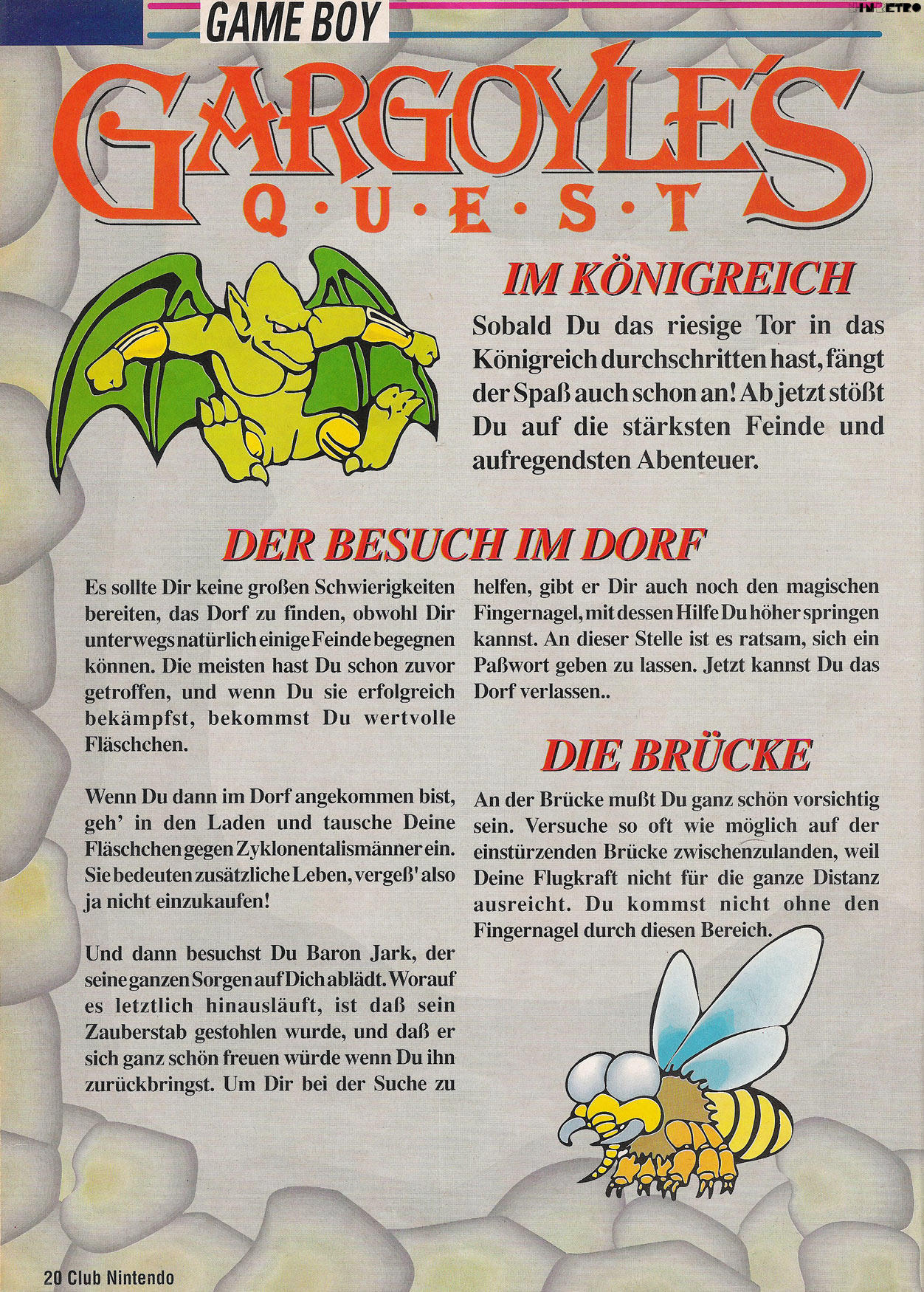 GAME BOY

NINRETRO

GARGOYLE'S
Q·U·E·S·T

IM KÖNIGREICH

Sobald Du das riesige Tor in das Königreich durchschritten hast, fängt der Spaß auch schon an! Ab jetzt stößt Du auf die stärksten Feinde und aufregendsten Abenteuer.

DER BESUCH IM DORF

Es sollte Dir keine großen Schwierigkeiten bereiten, das Dorf zu finden, obwohl Dir unterwegs natürlich einige Feinde begegnen können. Die meisten hast Du schon zuvor getroffen, und wenn Du sie erfolgreich bekämpfst, bekommst Du wertvolle Fläschchen.

Wenn Du dann im Dorf angekommen bist, geh' in den Laden und tausche Deine Fläschchen gegen Zyklonentalismänner ein. Sie bedeuten zusätzliche Leben, vergeß' also ja nicht einzukaufen!

Und dann besuchst Du Baron Jark, der seine ganzen Sorgen auf Dich ablädt. Worauf es letztlich hinausläuft, ist daß sein Zauberstab gestohlen wurde, und daß er sich ganz schön freuen würde wenn Du ihn zurückbringst. Um Dir bei der Suche zu helfen, gibt er Dir auch noch den magischen Fingernagel, mit dessen Hilfe Du höher springen kannst. An dieser Stelle ist es ratsam, sich ein Paßwort geben zu lassen. Jetzt kannst Du das Dorf verlassen..

DIE BRÜCKE

An der Brücke mußt Du ganz schön vorsichtig sein. Versuche so oft wie möglich auf der einstürzenden Brücke zwischenzulanden, weil Deine Flugkraft nicht für die ganze Distanz ausreicht. Du kommst nicht ohne den Fingernagel durch diesen Bereich.

20 Club Nintendo